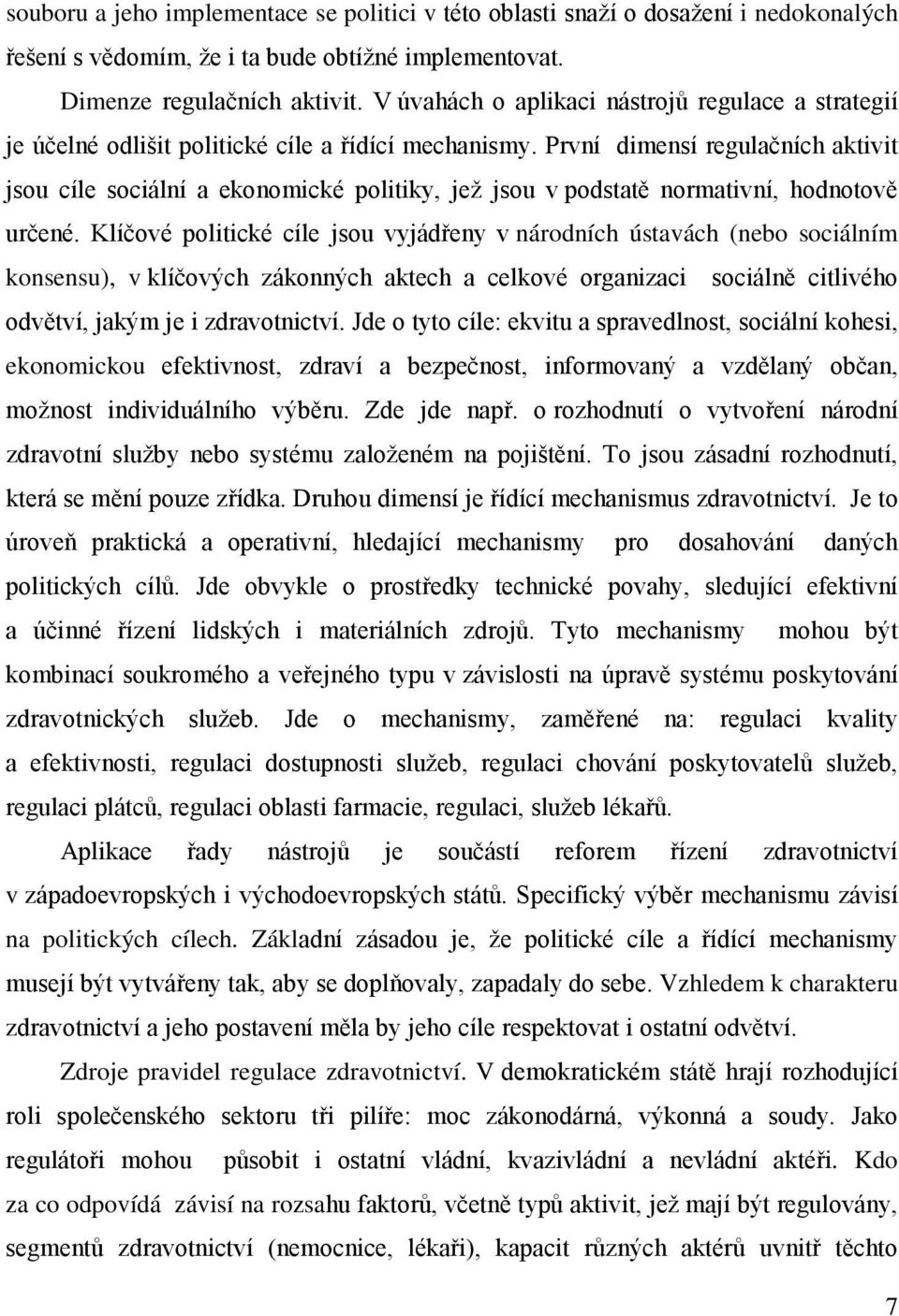 souboru a jeho implementace se politici v této oblasti snaží o dosažení i nedokonalých řešení s vědomím, že i ta bude obtížné implementovat.

Dimenze regulačních aktivit. V úvahách o aplikaci nástrojů regulace a strategií je účelné odlišit politické cíle a řídící mechanismy. První dimensí regulačních aktivit jsou cíle sociální a ekonomické politiky, jež jsou v podstatě normativní, hodnotově určené. Klíčové politické cíle jsou vyjádřeny v národních ústavách (nebo sociálním konsensu), v klíčových zákonných aktech a celkové organizaci sociálně citlivého odvětví, jakým je i zdravotnictví. Jde o tyto cíle: ekvitu a spravedlnost, sociální kohesi, ekonomickou efektivnost, zdraví a bezpečnost, informovaný a vzdělaný občan, možnost individuálního výběru. Zde jde např. o rozhodnutí o vytvoření národní zdravotní služby nebo systému založeném na pojištění. To jsou zásadní rozhodnutí, která se mění pouze zřídka. Druhou dimensí je řídící mechanismus zdravotnictví. Je to úroveň praktická a operativní, hledající mechanismy pro dosahování daných politických cílů. Jde obvykle o prostředky technické povahy, sledující efektivní a účinné řízení lidských i materiálních zdrojů. Tyto mechanismy mohou být kombinací soukromého a veřejného typu v závislosti na úpravě systému poskytování zdravotnických služeb. Jde o mechanismy, zaměřené na: regulaci kvality a efektivnosti, regulaci dostupnosti služeb, regulaci chování poskytovatelů služeb, regulaci plátců, regulaci oblasti farmacie, regulaci, služeb lékařů.

Aplikace řady nástrojů je součástí reforem řízení zdravotnictví v západoevropských i východoevropských států. Specifický výběr mechanismu závisí na politických cílech. Základní zásadou je, že politické cíle a řídící mechanismy musejí být vytvářeny tak, aby se doplňovaly, zapadaly do sebe. Vzhledem k charakteru zdravotnictví a jeho postavení měla by jeho cíle respektovat i ostatní odvětví.

Zdroje pravidel regulace zdravotnictví. V demokratickém státě hrají rozhodující roli společenského sektoru tři pilíře: moc zákonodárná, výkonná a soudy. Jako regulátoři mohou působit i ostatní vládní, kvazivládní a nevládní aktéři. Kdo za co odpovídá závisí na rozsahu faktorů, včetně typů aktivit, jež mají být regulovány, segmentů zdravotnictví (nemocnice, lékaři), kapacit různých aktérů uvnitř těchto

7